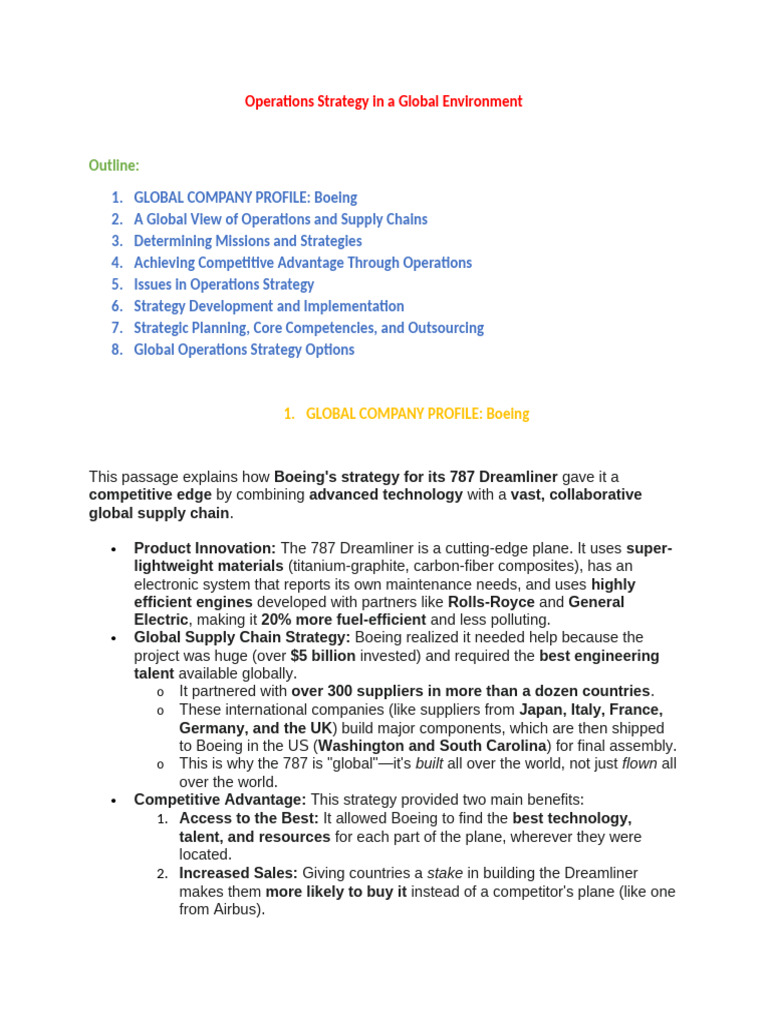 Operations Strategy in a Global Environment

Outline:

1. GLOBAL COMPANY PROFILE: Boeing
2. A Global View of Operations and Supply Chains
3. Determining Missions and Strategies
4. Achieving Competitive Advantage Through Operations
5. Issues in Operations Strategy
6. Strategy Development and Implementation
7. Strategic Planning, Core Competencies, and Outsourcing
8. Global Operations Strategy Options

1. GLOBAL COMPANY PROFILE: Boeing

This passage explains how Boeing's strategy for its 787 Dreamliner gave it a competitive edge by combining advanced technology with a vast, collaborative global supply chain.

• Product Innovation: The 787 Dreamliner is a cutting-edge plane. It uses super-lightweight materials (titanium-graphite, carbon-fiber composites), has an electronic system that reports its own maintenance needs, and uses highly efficient engines developed with partners like Rolls-Royce and General Electric, making it 20% more fuel-efficient and less polluting.
• Global Supply Chain Strategy: Boeing realized it needed help because the project was huge (over $5 billion invested) and required the best engineering talent available globally.
o It partnered with over 300 suppliers in more than a dozen countries.
o These international companies (like suppliers from Japan, Italy, France, Germany, and the UK) build major components, which are then shipped to Boeing in the US (Washington and South Carolina) for final assembly.
o This is why the 787 is "global"—it's built all over the world, not just flown all over the world.
• Competitive Advantage: This strategy provided two main benefits:
1. Access to the Best: It allowed Boeing to find the best technology, talent, and resources for each part of the plane, wherever they were located.
2. Increased Sales: Giving countries a stake in building the Dreamliner makes them more likely to buy it instead of a competitor's plane (like one from Airbus).